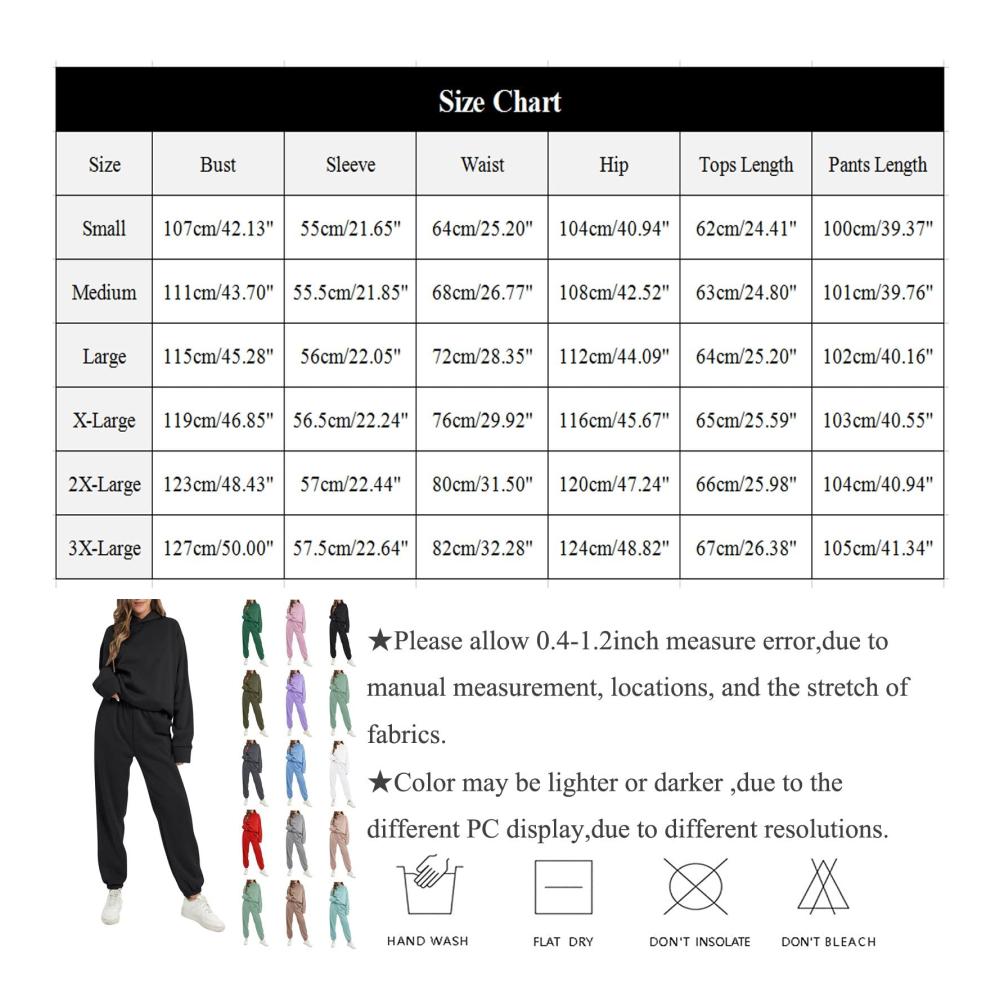 Size Chart

| Size | Bust | Sleeve | Waist | Hip | Tops Length | Pants Length |
|---|---|---|---|---|---|---|
| Small | 107cm/42.13" | 55cm/21.65" | 64cm/25.20" | 104cm/40.94" | 62cm/24.41" | 100cm/39.37" |
| Medium | 111cm/43.70" | 55.5cm/21.85" | 68cm/26.77" | 108cm/42.52" | 63cm/24.80" | 101cm/39.76" |
| Large | 115cm/45.28" | 56cm/22.05" | 72cm/28.35" | 112cm/44.09" | 64cm/25.20" | 102cm/40.16" |
| X-Large | 119cm/46.85" | 56.5cm/22.24" | 76cm/29.92" | 116cm/45.67" | 65cm/25.59" | 103cm/40.55" |
| 2X-Large | 123cm/48.43" | 57cm/22.44" | 80cm/31.50" | 120cm/47.24" | 66cm/25.98" | 104cm/40.94" |
| 3X-Large | 127cm/50.00" | 57.5cm/22.64" | 82cm/32.28" | 124cm/48.82" | 67cm/26.38" | 105cm/41.34" |

★Please allow 0.4-1.2inch measure error,due to manual measurement, locations, and the stretch of fabrics.
★Color may be lighter or darker ,due to the different PC display,due to different resolutions.

HAND WASH
FLAT DRY
DON'T INSOLATE
DON'T BLEACH